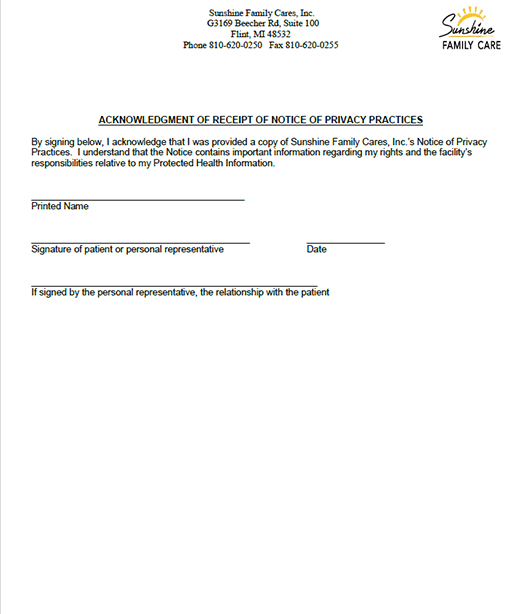 Sunshine Family Cares, Inc.
G3169 Beecher Rd, Suite 100
Flint, MI 48532
Phone 810-620-0250 Fax 810-620-0255

Sunshine
FAMILY CARE

ACKNOWLEDGMENT OF RECEIPT OF NOTICE OF PRIVACY PRACTICES

By signing below, I acknowledge that I was provided a copy of Sunshine Family Cares, Inc.'s Notice of Privacy Practices. I understand that the Notice contains important information regarding my rights and the facility's responsibilities relative to my Protected Health Information.

Printed Name

Signature of patient or personal representative

Date

If signed by the personal representative, the relationship with the patient